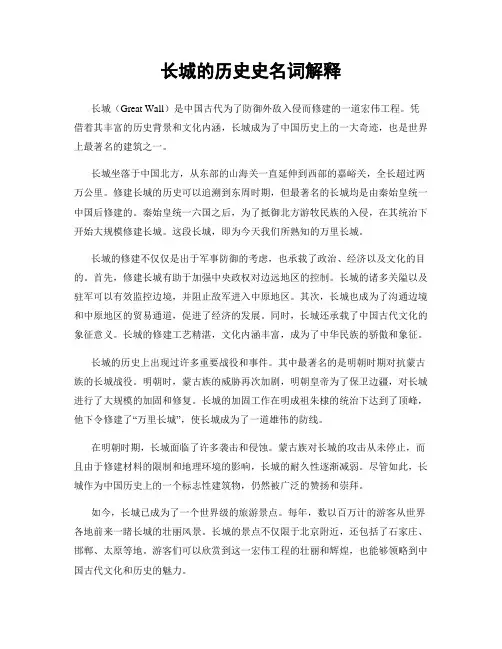 长城的历史史名词解释

长城（Great Wall）是中国古代为了防御外敌入侵而修建的一道宏伟工程。凭借着其丰富的历史背景和文化内涵，长城成为了中国历史上的一大奇迹，也是世界上最著名的建筑之一。

长城坐落于中国北方，从东部的山海关一直延伸到西部的嘉峪关，全长超过两万公里。修建长城的历史可以追溯到东周时期，但最著名的长城均是由秦始皇统一中国后修建的。秦始皇统一六国之后，为了抵御北方游牧民族的入侵，在其统治下开始大规模修建长城。这段长城，即为今天我们所熟知的万里长城。

长城的修建不仅仅是出于军事防御的考虑，也承载了政治、经济以及文化的目的。首先，修建长城有助于加强中央政权对边远地区的控制。长城的诸多关隘以及驻军可以有效监控边境，并阻止敌军进入中原地区。其次，长城也成为了沟通边境和中原地区的贸易通道，促进了经济的发展。同时，长城还承载了中国古代文化的象征意义。长城的修建工艺精湛，文化内涵丰富，成为了中华民族的骄傲和象征。

长城的历史上出现过许多重要战役和事件。其中最著名的是明朝时期对抗蒙古族的长城战役。明朝时，蒙古族的威胁再次加剧，明朝皇帝为了保卫边疆，对长城进行了大规模的加固和修复。长城的加固工作在明成祖朱棣的统治下达到了顶峰，他下令修建了“万里长城”，使长城成为了一道雄伟的防线。

在明朝时期，长城面临了许多袭击和侵蚀。蒙古族对长城的攻击从未停止，而且由于修建材料的限制和地理环境的影响，长城的耐久性逐渐减弱。尽管如此，长城作为中国历史上的一个标志性建筑物，仍然被广泛的赞扬和崇拜。

如今，长城已成为了一个世界级的旅游景点。每年，数以百万计的游客从世界各地前来一睹长城的壮丽风景。长城的景点不仅限于北京附近，还包括了石家庄、邯郸、太原等地。游客们可以欣赏到这一宏伟工程的壮丽和辉煌，也能够领略到中国古代文化和历史的魅力。